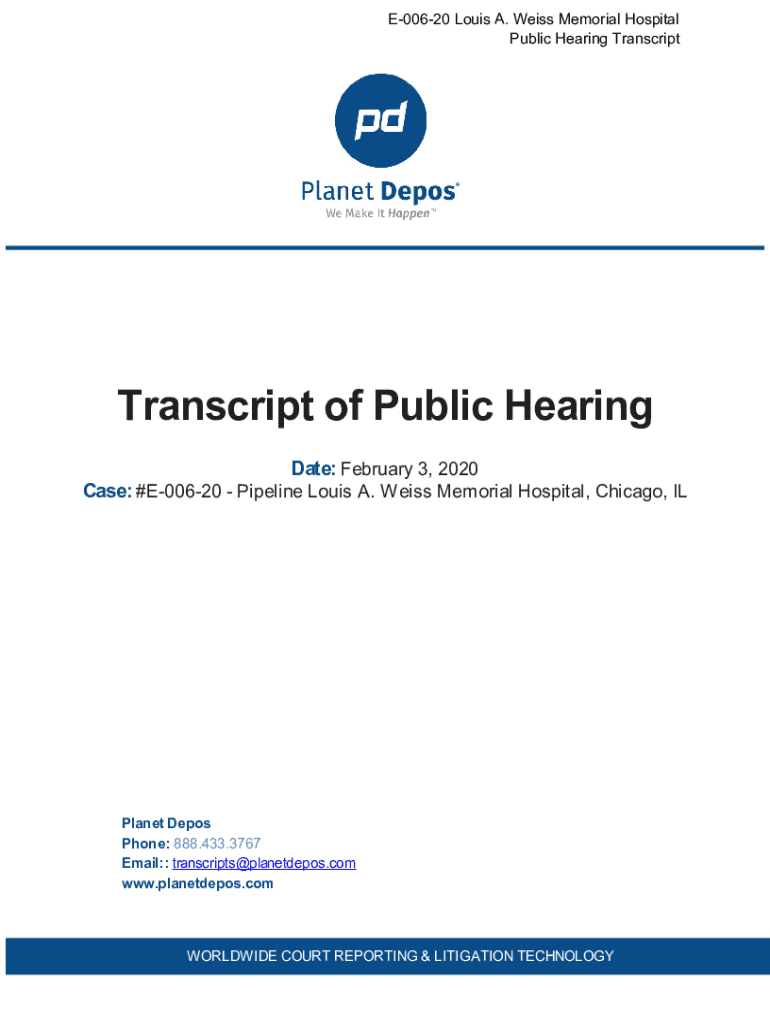 E-006-20 Louis A. Weiss Memorial Hospital
Public Hearing Transcript

pd

Planet Depos®
We Make It Happen™

Transcript of Public Hearing

Date: February 3, 2020
Case: #E-006-20 - Pipeline Louis A. Weiss Memorial Hospital, Chicago, IL

Planet Depos
Phone: 888.433.3767
Email:: transcripts@planetdepos.com
www.planetdepos.com

WORLDWIDE COURT REPORTING & LITIGATION TECHNOLOGY